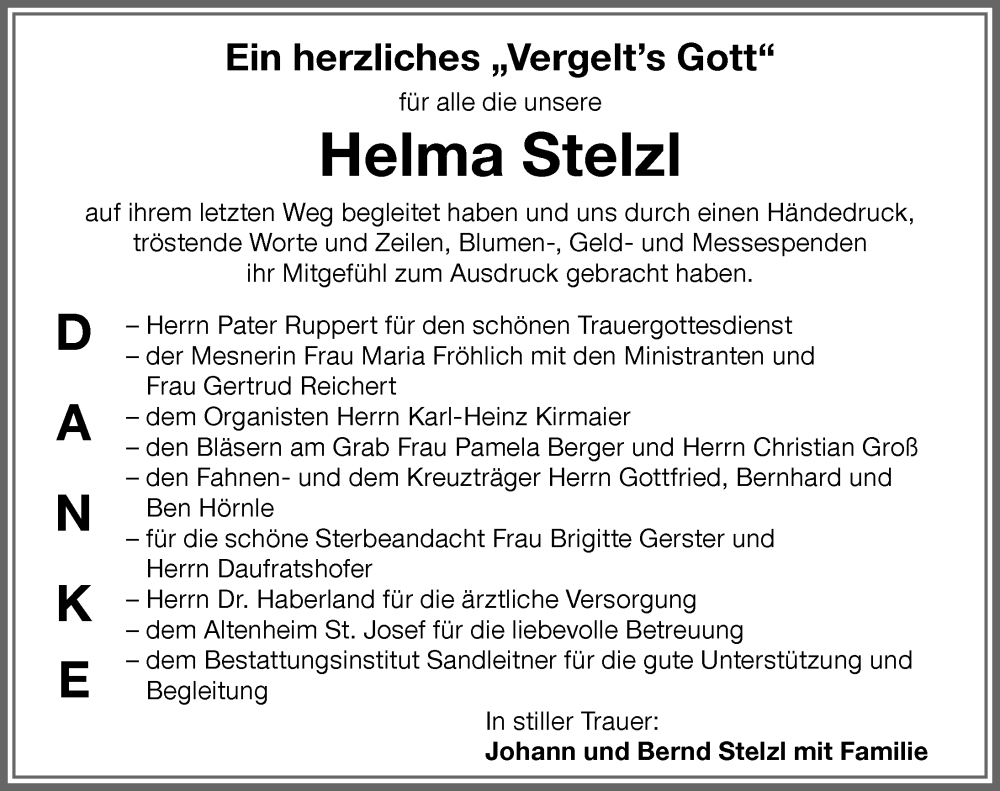 Ein herzliches „Vergelt's Gott"

für alle die unsere

Helma Stelzl

auf ihrem letzten Weg begleitet haben und uns durch einen Händedruck, tröstende Worte und Zeilen, Blumen-, Geld- und Messespenden ihr Mitgefühl zum Ausdruck gebracht haben.

D
A
N
K
E

– Herrn Pater Ruppert für den schönen Trauergottesdienst
– der Mesnerin Frau Maria Fröhlich mit den Ministranten und Frau Gertrud Reichert
– dem Organisten Herrn Karl-Heinz Kirmaier
– den Bläsern am Grab Frau Pamela Berger und Herrn Christian Groß
– den Fahnen- und dem Kreuzträger Herrn Gottfried, Bernhard und Ben Hörnle
– für die schöne Sterbeandacht Frau Brigitte Gerster und Herrn Daufratshofer
– Herrn Dr. Haberland für die ärztliche Versorgung
– dem Altenheim St. Josef für die liebevolle Betreuung
– dem Bestattungsinstitut Sandleitner für die gute Unterstützung und Begleitung

In stiller Trauer:
Johann und Bernd Stelzl mit Familie